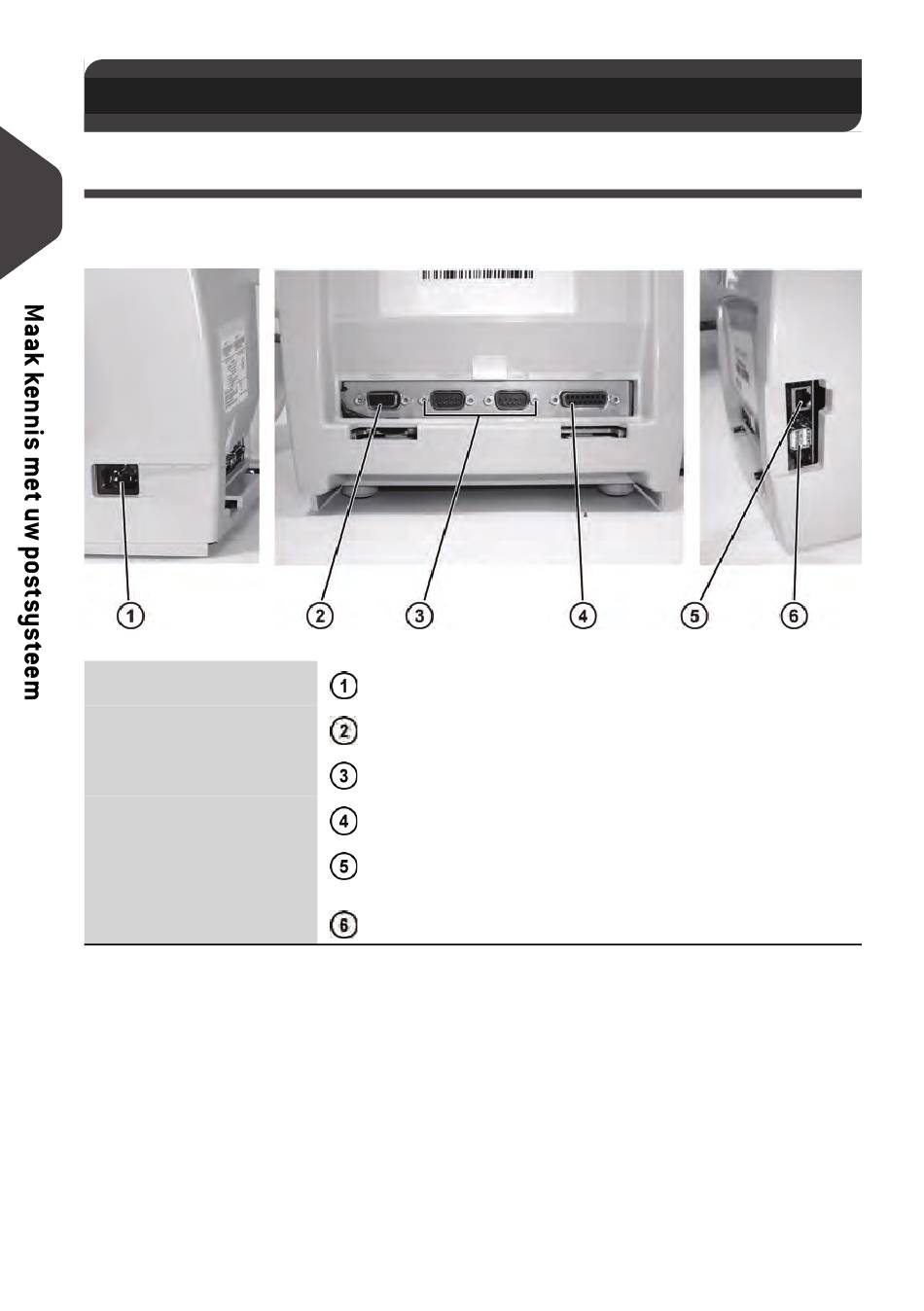 Maak kennis met uw postsysteem

1

2

3

4

5

6

1

2

3

4

5

6